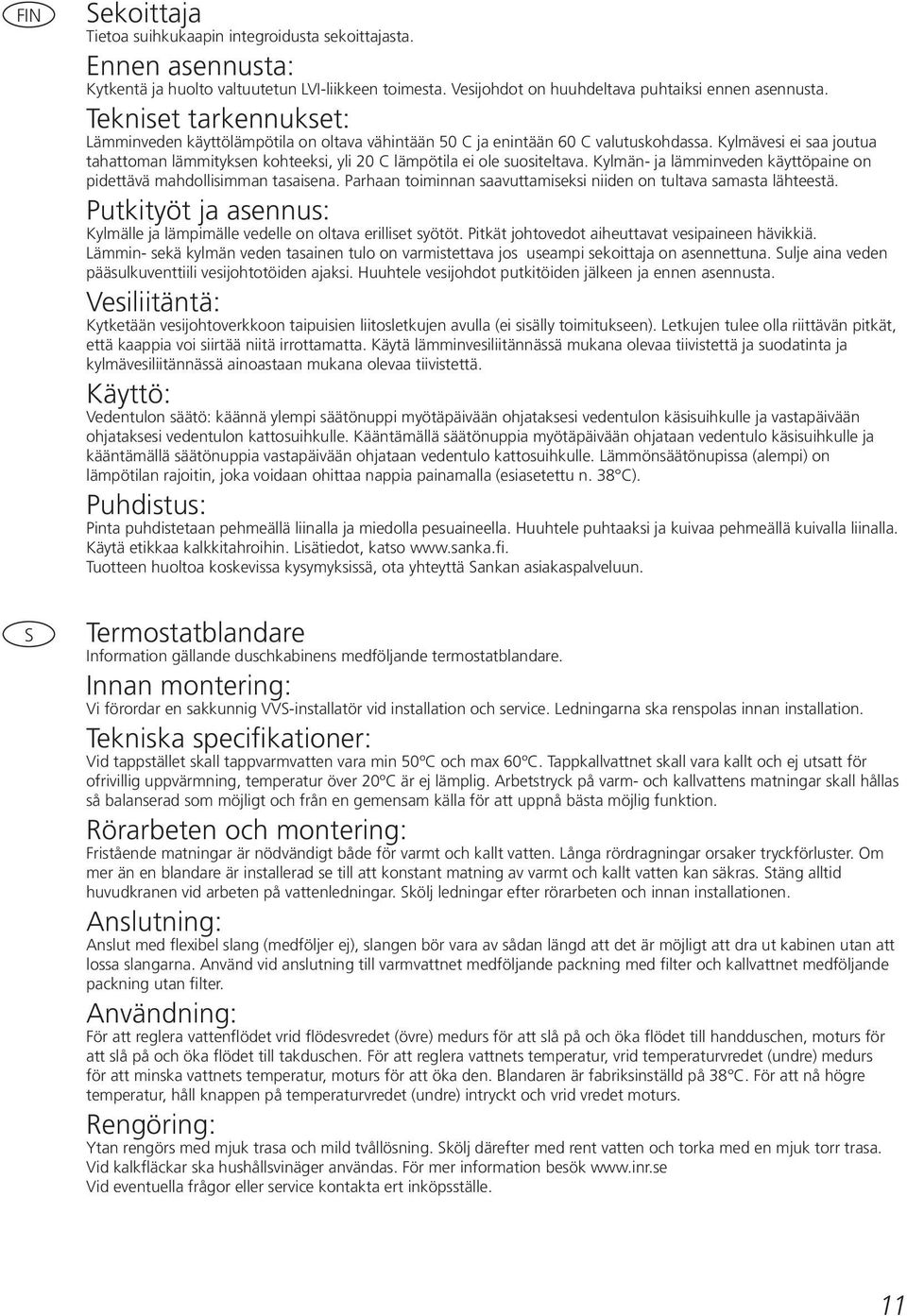 FIN

Sekoittaja
Tietoa suihkukaapin integroidusta sekoittajasta.

Ennen asennusta:
Kytkentä ja huolto valtuutetun LVI-liikkeen toimesta. Vesijohdot on huuhdeltava puhtaiksi ennen asennusta.

Tekniset tarkennukset:
Lämminveden käyttölämpötila on oltava vähintään 50 C ja enintään 60 C valutuskohdassa. Kylmävesi ei saa joutua tahattoman lämmityksen kohteeksi, yli 20 C lämpötila ei ole suositeltava. Kylmän- ja lämminveden käyttöpaine on pidettävä mahdollisimman tasaisena. Parhaan toiminnan saavuttamiseksi niiden on tultava samasta lähteestä.

Putkityöt ja asennus:
Kylmälle ja lämpimälle vedelle on oltava erilliset syötöt. Pitkät johtovedot aiheuttavat vesipaineen hävikkiä. Lämmin- sekä kylmän veden tasainen tulo on varmistettava jos useampi sekoittaja on asennettuna. Sulje aina veden pääsulkuventtiili vesijohtotöiden ajaksi. Huuhtele vesijohdot putkitöiden jälkeen ja ennen asennusta.

Vesiliitäntä:
Kytketään vesijohtoverkkoon taipuisien liitosletkujen avulla (ei sisälly toimitukseen). Letkujen tulee olla riittävän pitkät, että kaappia voi siirtää niitä irrottamatta. Käytä lämminvesiliitännässä mukana olevaa tiivistettä ja suodatinta ja kylmävesiliitännässä ainoastaan mukana olevaa tiivistettä.

Käyttö:
Vedentulon säätö: käännä ylempi säätönuppi myötäpäivään ohjataksesi vedentulon käsisuihkulle ja vastapäivään ohjataksesi vedentulon kattosuihkulle. Kääntämällä säätönuppia myötäpäivään ohjataan vedentulo käsisuihkulle ja kääntämällä säätönuppia vastapäivään ohjataan vedentulo kattosuihkulle. Lämmönsäätönupissa (alempi) on lämpötilan rajoitin, joka voidaan ohittaa nappia painamalla (esiasetettu n. 38°C).

Puhdistus:
Pinta puhdistetaan pehmeällä liinalla ja miedolla pesuaineella. Huuhtele puhtaaksi ja kuivaa pehmeällä kuivalla liinalla. Käytä etikkaa kalkkitahroihin. Lisätiedot, katso www.sanka.fi.
Tuotteen huoltoa koskevissa kysymyksissä, ota yhteyttä Sankan asiakaspalveluun.

S

Termostatblandare
Information gällande duschkabinens medföljande termostatblandare.

Innan montering:
Vi förordar en sakkunnig VVS-installatör vid installation och service. Ledningarna ska renspolas innan installation.

Tekniska specifikationer:
Vid tappstället skall tappvarmvatten vara min 50ºC och max 60ºC. Tappkallvattnet skall vara kallt och ej utsatt för ofrivillig uppvärmning, temperatur över 20ºC är ej lämplig. Arbetstryck på varm- och kallvattens matningar skall hållas så balanserad som möjligt och från en gemensam källa för att uppnå bästa möjlig funktion.

Rörarbeten och montering:
Fristående matningar är nödvändigt både för varmt och kallt vatten. Långa rördragningar orsaker tryckförluster. Om mer än en blandare är installerad se till att konstant matning av varmt och kallt vatten kan säkras. Stäng alltid huvudkranen vid arbeten på vattenledningar. Skölj ledningar efter rörarbeten och innan installationen.

Anslutning:
Anslut med flexibel slang (medföljer ej), slangen bör vara av sådan längd att det är möjligt att dra ut kabinen utan att lossa slangarna. Använd vid anslutning till varmvattnet medföljande packning med filter och kallvattnet medföljande packning utan filter.

Användning:
För att reglera vattenflödet vrid flödesvredet (övre) medurs för att slå på och öka flödet till handduschen, moturs för att slå på och öka flödet till takduschen. För att reglera vattnets temperatur, vrid temperaturvredet (undre) medurs för att minska vattnets temperatur, moturs för att öka den. Blandaren är fabriksinställd på 38°C. För att nå högre temperatur, håll knappen på temperaturvredet (undre) intryckt och vrid vredet moturs.

Rengöring:
Ytan rengörs med mjuk trasa och mild tvållösning. Skölj därefter med rent vatten och torka med en mjuk torr trasa. Vid kalkfläckar ska hushållsvinäger användas. För mer information besök www.inr.se
Vid eventuella frågor eller service kontakta ert inköpsställe.

11